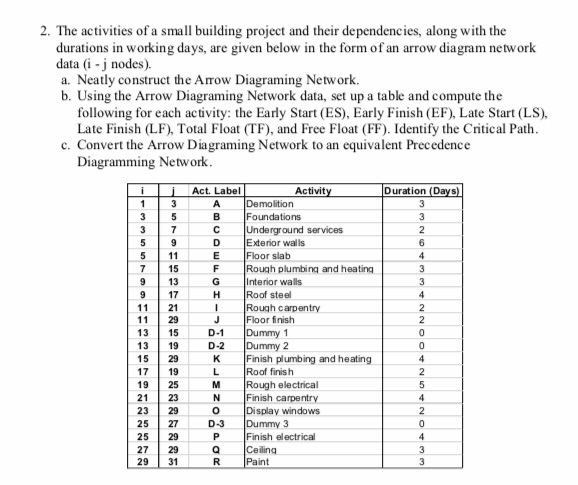 2. The activities of a small building project and their dependencies, along with the durations in working days, are given below in the form of an arrow diagram network data (i - j nodes).

a. Neatly construct the Arrow Diagraming Network.

b. Using the Arrow Diagraming Network data, set up a table and compute the following for each activity: the Early Start (ES), Early Finish (EF), Late Start (LS), Late Finish (LF), Total Float (TF), and Free Float (FF). Identify the Critical Path.

c. Convert the Arrow Diagraming Network to an equivalent Precedence Diagramming Network.

| i | j | Act. Label | Activity | Duration (Days) |
|---|---|---|---|---|
| 1 | 3 | A | Demolition | 3 |
| 3 | 5 | B | Foundations | 3 |
| 3 | 7 | C | Underground services | 2 |
| 5 | 9 | D | Exterior walls | 6 |
| 5 | 11 | E | Floor slab | 4 |
| 7 | 15 | F | Rough plumbing and heating | 3 |
| 9 | 13 | G | Interior walls | 3 |
| 9 | 17 | H | Roof steel | 4 |
| 11 | 21 | I | Rough carpentry | 2 |
| 11 | 29 | J | Floor finish | 2 |
| 13 | 15 | D-1 | Dummy 1 | 0 |
| 13 | 19 | D-2 | Dummy 2 | 0 |
| 15 | 29 | K | Finish plumbing and heating | 4 |
| 17 | 19 | L | Roof finish | 2 |
| 19 | 25 | M | Rough electrical | 5 |
| 21 | 23 | N | Finish carpentry | 4 |
| 23 | 29 | O | Display windows | 2 |
| 25 | 27 | D-3 | Dummy 3 | 0 |
| 25 | 29 | P | Finish electrical | 4 |
| 27 | 29 | Q | Ceiling | 3 |
| 29 | 31 | R | Paint | 3 |